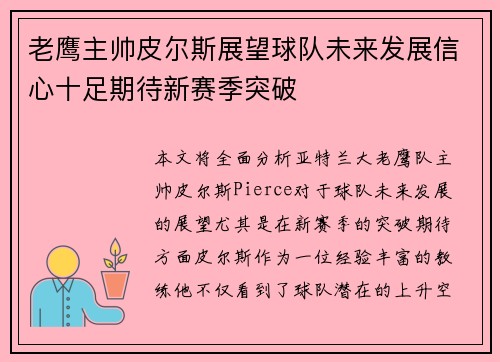 老鹰主帅皮尔斯展望球队未来发展信心十足期待新赛季突破

本文将全面分析亚特兰大老鹰队主帅皮尔斯Pierce对于球队未来发展的展望尤其是在新赛季的突破期待方面皮尔斯作为一位经验丰富的教练他不仅看到了球队潜在的上升空